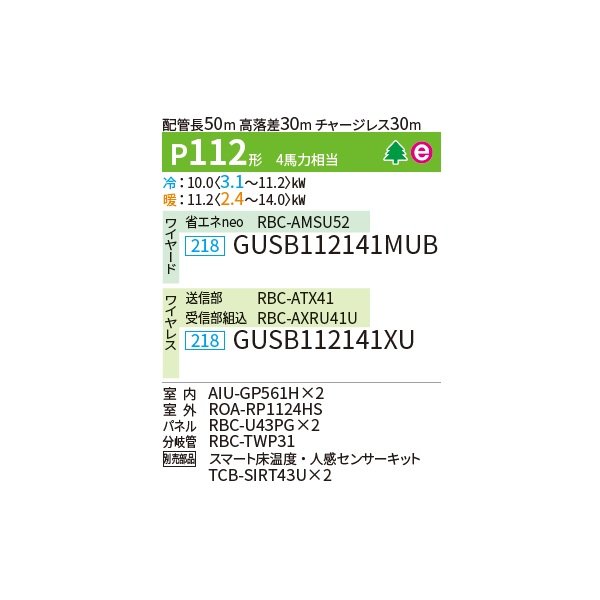 配管長50m 高落差30m チャージレス30m

P112形 4馬力相当

e

冷：10.0〈3.1～11.2〉kW
暖：11.2〈2.4～14.0〉kW

ワイヤード
省エネneo RBC-AMSU52
218 GUSB112141MUB

ワイヤレス
送信部 RBC-ATX41
受信部組込 RBC-AXRU41U
218 GUSB112141XU

室 内 AIU-GP561H×2
室 外 ROA-RP1124HS
パネル RBC-U43PG×2
分岐管 RBC-TWP31
別売部品 スマート床温度・人感センサーキット
TCB-SIRT43U×2